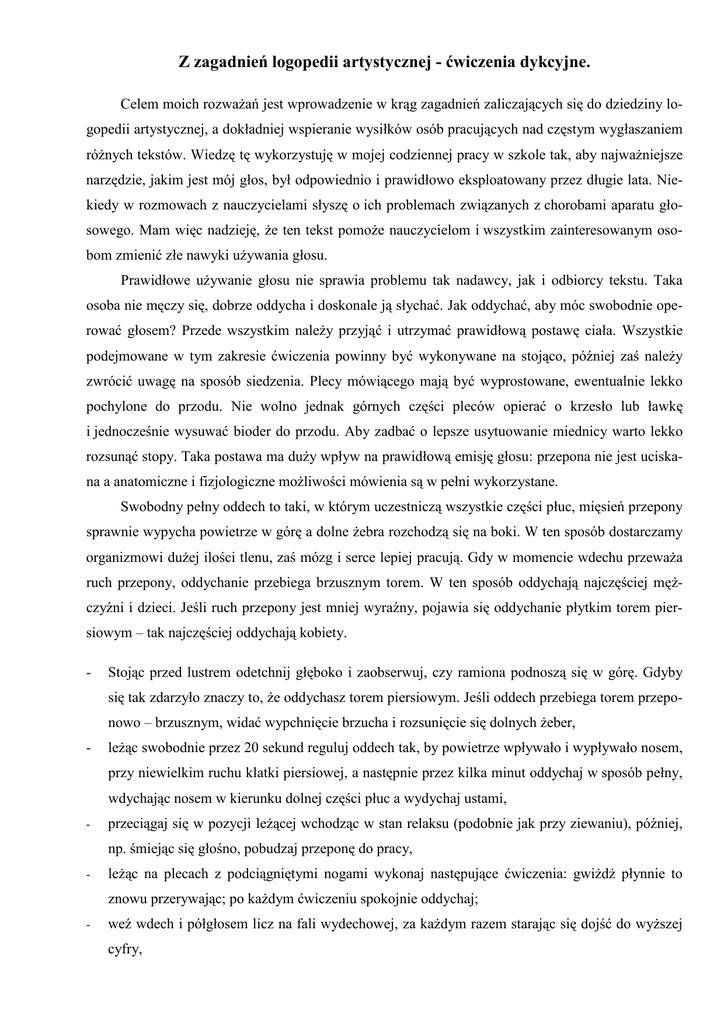 Z zagadnień logopedii artystycznej - ćwiczenia dykcyjne.

Celem moich rozważań jest wprowadzenie w krąg zagadnień zaliczających się do dziedziny logopedii artystycznej, a dokładniej wspieranie wysiłków osób pracujących nad częstym wygłaszaniem różnych tekstów. Wiedzę tę wykorzystuję w mojej codziennej pracy w szkole tak, aby najważniejsze narzędzie, jakim jest mój głos, był odpowiednio i prawidłowo eksploatowany przez długie lata. Niekiedy w rozmowach z nauczycielami słyszę o ich problemach związanych z chorobami aparatu głosowego. Mam więc nadzieję, że ten tekst pomoże nauczycielom i wszystkim zainteresowanym osobom zmienić złe nawyki używania głosu.

Prawidłowe używanie głosu nie sprawia problemu tak nadawcy, jak i odbiorcy tekstu. Taka osoba nie męczy się, dobrze oddycha i doskonale ją słychać. Jak oddychać, aby móc swobodnie operować głosem? Przede wszystkim należy przyjąć i utrzymać prawidłową postawę ciała. Wszystkie podejmowane w tym zakresie ćwiczenia powinny być wykonywane na stojąco, później zaś należy zwrócić uwagę na sposób siedzenia. Plecy mówiącego mają być wyprostowane, ewentualnie lekko pochylone do przodu. Nie wolno jednak górnych części pleców opierać o krzesło lub ławkę i jednocześnie wysuwać bioder do przodu. Aby zadbać o lepsze usytuowanie miednicy warto lekko rozsunąć stopy. Taka postawa ma duży wpływ na prawidłową emisję głosu: przepona nie jest uciskana a anatomiczne i fizjologiczne możliwości mówienia są w pełni wykorzystane.

Swobodny pełny oddech to taki, w którym uczestniczą wszystkie części płuc, mięsień przepony sprawnie wypycha powietrze w górę a dolne żebra rozchodzą się na boki. W ten sposób dostarczamy organizmowi dużej ilości tlenu, zaś mózg i serce lepiej pracują. Gdy w momencie wdechu przeważa ruch przepony, oddychanie przebiega brzusznym torem. W ten sposób oddychają najczęściej mężczyźni i dzieci. Jeśli ruch przepony jest mniej wyraźny, pojawia się oddychanie płytkim torem piersiowym – tak najczęściej oddychają kobiety.

- Stojąc przed lustrem odetchnij głęboko i zaobserwuj, czy ramiona podnoszą się w górę. Gdyby się tak zdarzyło znaczy to, że oddychasz torem piersiowym. Jeśli oddech przebiega torem przeponowo – brzusznym, widać wypchnięcie brzucha i rozsunięcie się dolnych żeber,
- leżąc swobodnie przez 20 sekund reguluj oddech tak, by powietrze wpływało i wypływało nosem, przy niewielkim ruchu klatki piersiowej, a następnie przez kilka minut oddychaj w sposób pełny, wdychając nosem w kierunku dolnej części płuc a wydychaj ustami,
- przeciągaj się w pozycji leżącej wchodząc w stan relaksu (podobnie jak przy ziewaniu), później, np. śmiejąc się głośno, pobudzaj przeponę do pracy,
- leżąc na plecach z podciągniętymi nogami wykonaj następujące ćwiczenia: gwiżdż płynnie to znowu przerywając; po każdym ćwiczeniu spokojnie oddychaj;
- weź wdech i półgłosem licz na fali wydechowej, za każdym razem starając się dojść do wyższej cyfry,